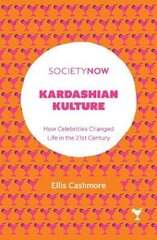 SOCIETYNOW

KARDASHIAN KULTURE

How Celebrities Changed Life in the 21st Century

Ellis Cashmore